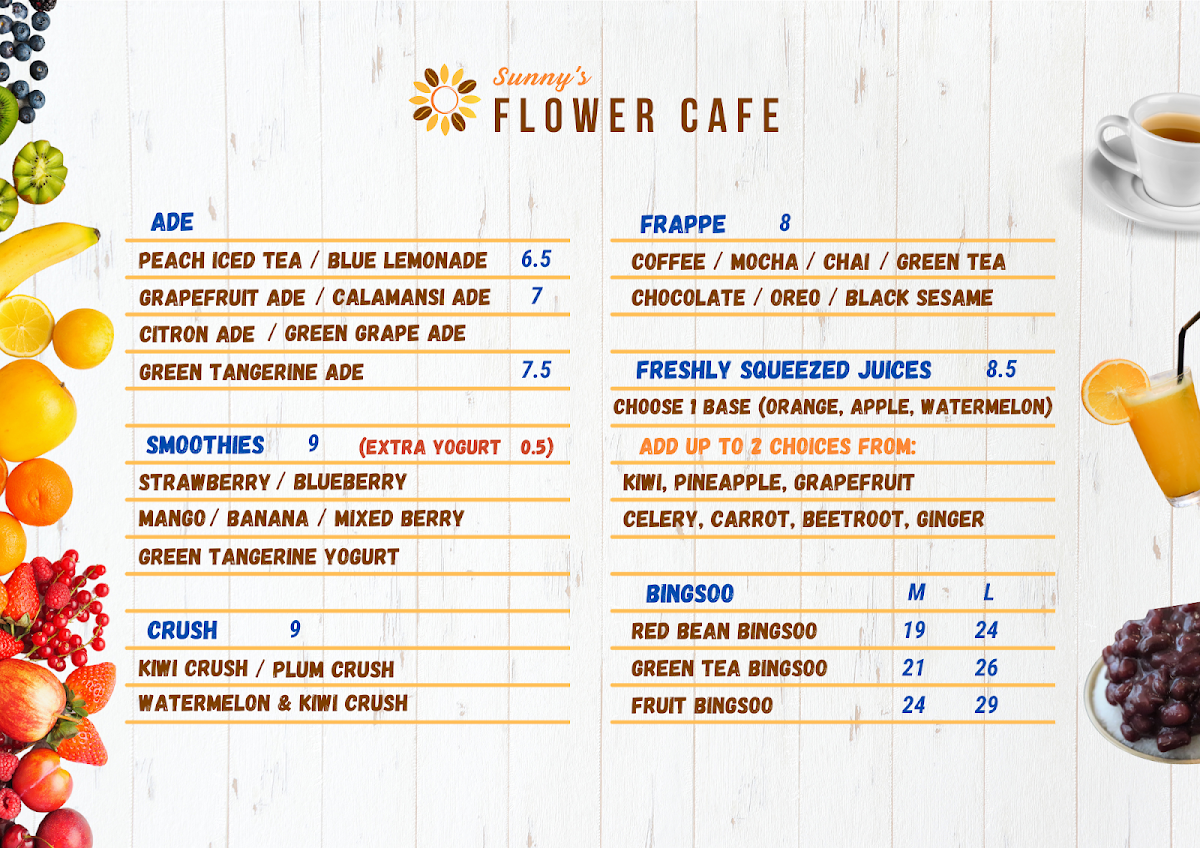 Sunny's
FLOWER CAFE

ADE
PEACH ICED TEA / BLUE LEMONADE 6.5
GRAPEFRUIT ADE / CALAMANSI ADE 7
CITRON ADE / GREEN GRAPE ADE
GREEN TANGERINE ADE 7.5

SMOOTHIES 9 (EXTRA YOGURT 0.5)
STRAWBERRY / BLUEBERRY
MANGO / BANANA / MIXED BERRY
GREEN TANGERINE YOGURT

CRUSH 9
KIWI CRUSH / PLUM CRUSH
WATERMELON & KIWI CRUSH

FRAPPE 8
COFFEE / MOCHA / CHAI / GREEN TEA
CHOCOLATE / OREO / BLACK SESAME

FRESHLY SQUEEZED JUICES 8.5
CHOOSE 1 BASE (ORANGE, APPLE, WATERMELON)
ADD UP TO 2 CHOICES FROM:
KIWI, PINEAPPLE, GRAPEFRUIT
CELERY, CARROT, BEETROOT, GINGER

| BINGSOO | M | L |
|---|---|---|
| RED BEAN BINGSOO | 19 | 24 |
| GREEN TEA BINGSOO | 21 | 26 |
| FRUIT BINGSOO | 24 | 29 |